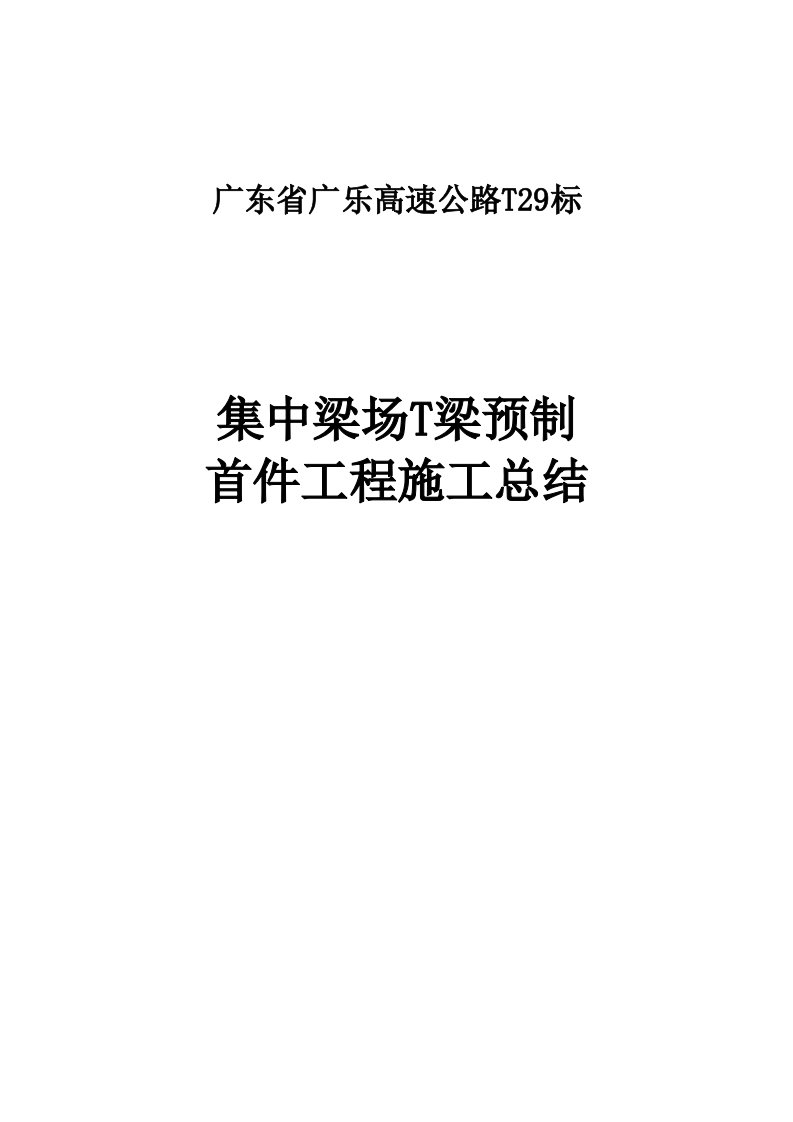 广东省广乐高速公路T29标

集中梁场T梁预制
首件工程施工总结